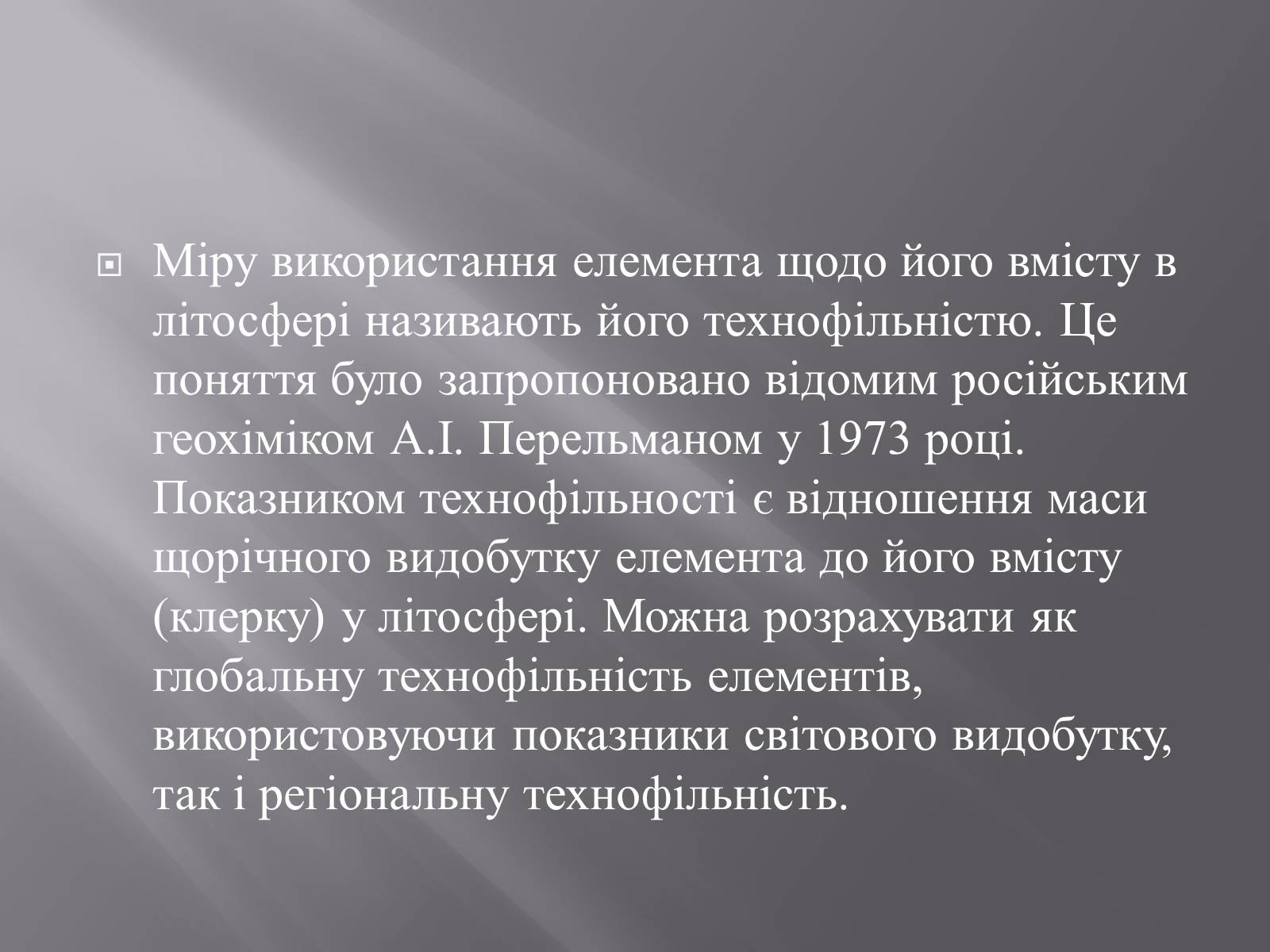 Міру використання елемента щодо його вмісту в літосфері називають його технофільністю. Це поняття було запропоновано відомим російським геохіміком А.І. Перельманом у 1973 році. Показником технофільності є відношення маси щорічного видобутку елемента до його вмісту (клерку) у літосфері. Можна розрахувати як глобальну технофільність елементів, використовуючи показники світового видобутку, так і регіональну технофільність.